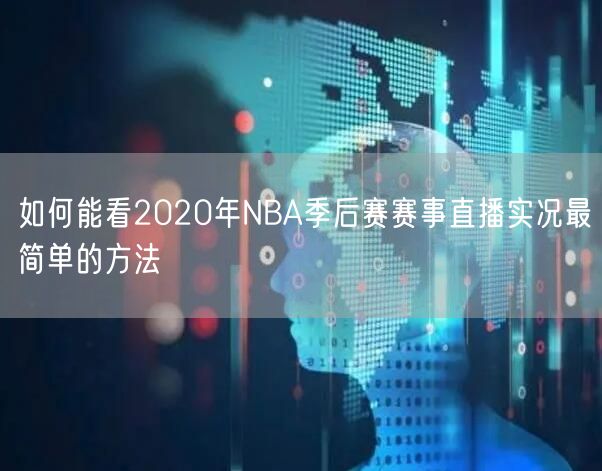 如何能看2020年NBA季后赛赛事直播实况最简单的方法